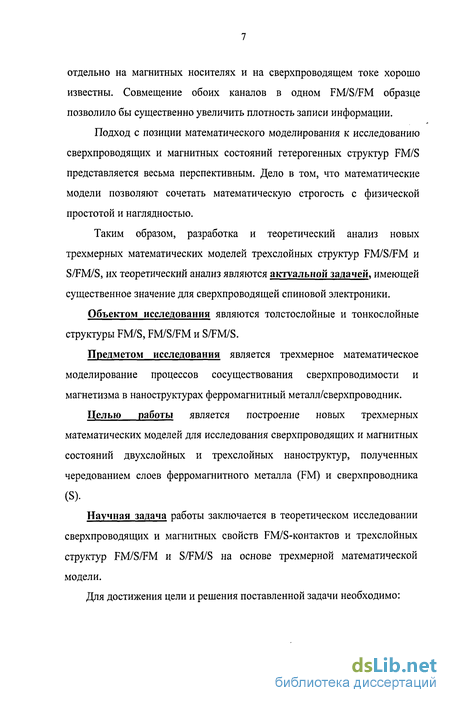 7

отдельно на магнитных носителях и на сверхпроводящем токе хорошо известны. Совмещение обоих каналов в одном FM/S/FM образце позволило бы существенно увеличить плотность записи информации.

Подход с позиции математического моделирования к исследованию сверхпроводящих и магнитных состояний гетерогенных структур FM/S представляется весьма перспективным. Дело в том, что математические модели позволяют сочетать математическую строгость с физической простотой и наглядностью.

Таким образом, разработка и теоретический анализ новых трехмерных математических моделей трехслойных структур FM/S/FM и S/FM/S, их теоретический анализ являются актуальной задачей, имеющей существенное значение для сверхпроводящей спиновой электроники.

Объектом исследования являются толстослойные и тонкослойные структуры FM/S, FM/S/FM и S/FM/S.

Предметом исследования является трехмерное математическое моделирование процессов сосуществования сверхпроводимости и магнетизма в наноструктурах ферромагнитный металл/сверхпроводник.

Целью работы является построение новых трехмерных математических моделей для исследования сверхпроводящих и магнитных состояний двухслойных и трехслойных наноструктур, полученных чередованием слоев ферромагнитного металла (FM) и сверхпроводника (S).

Научная задача работы заключается в теоретическом исследовании сверхпроводящих и магнитных свойств FM/S-контактов и трехслойных структур FM/S/FM и S/FM/S на основе трехмерной математической модели.

Для достижения цели и решения поставленной задачи необходимо:

dsLib.net
библиотека диссертаций